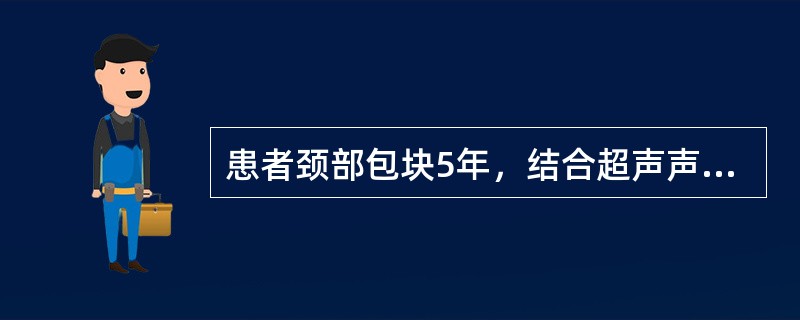 患者颈部包块5年，结合超声声...